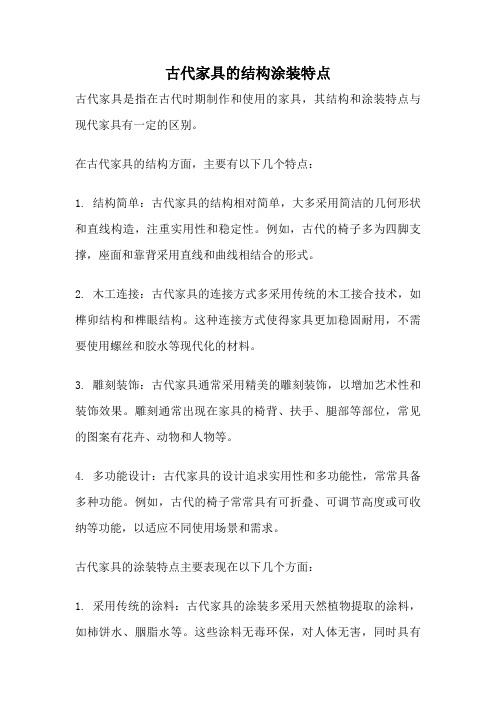 古代家具的结构涂装特点

古代家具是指在古代时期制作和使用的家具，其结构和涂装特点与现代家具有一定的区别。

在古代家具的结构方面，主要有以下几个特点：

1. 结构简单：古代家具的结构相对简单，大多采用简洁的几何形状和直线构造，注重实用性和稳定性。例如，古代的椅子多为四脚支撑，座面和靠背采用直线和曲线相结合的形式。

2. 木工连接：古代家具的连接方式多采用传统的木工接合技术，如榫卯结构和榫眼结构。这种连接方式使得家具更加稳固耐用，不需要使用螺丝和胶水等现代化的材料。

3. 雕刻装饰：古代家具通常采用精美的雕刻装饰，以增加艺术性和装饰效果。雕刻通常出现在家具的椅背、扶手、腿部等部位，常见的图案有花卉、动物和人物等。

4. 多功能设计：古代家具的设计追求实用性和多功能性，常常具备多种功能。例如，古代的椅子常常具有可折叠、可调节高度或可收纳等功能，以适应不同使用场景和需求。

古代家具的涂装特点主要表现在以下几个方面：

1. 采用传统的涂料：古代家具的涂装多采用天然植物提取的涂料，如柿饼水、胭脂水等。这些涂料无毒环保，对人体无害，同时具有